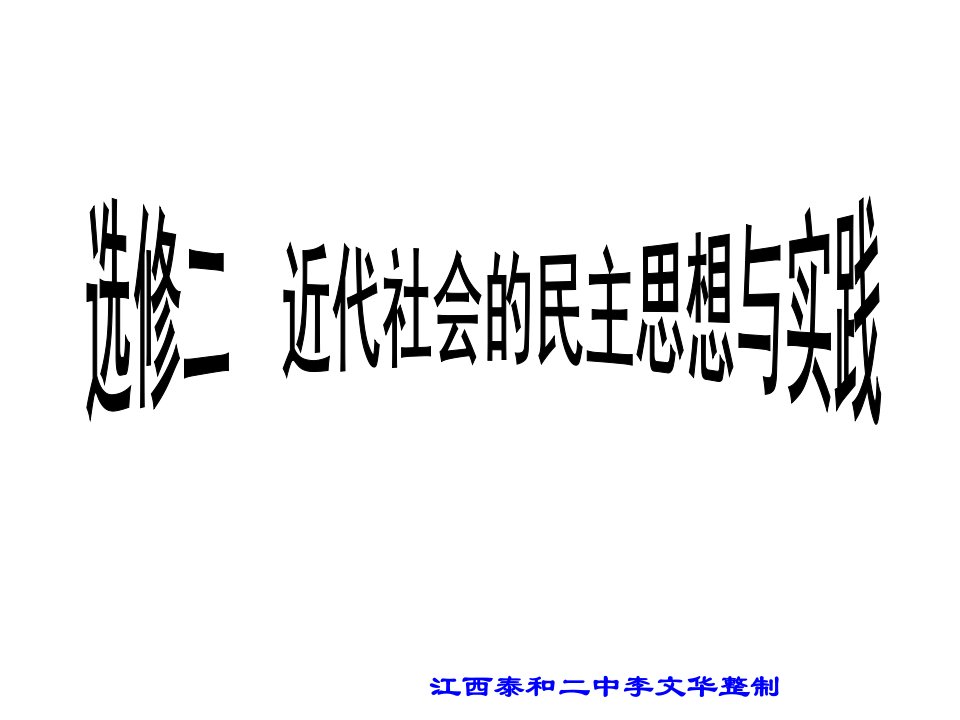 选修二　近代社会的民主思想与实践

江西泰和二中李文华整制